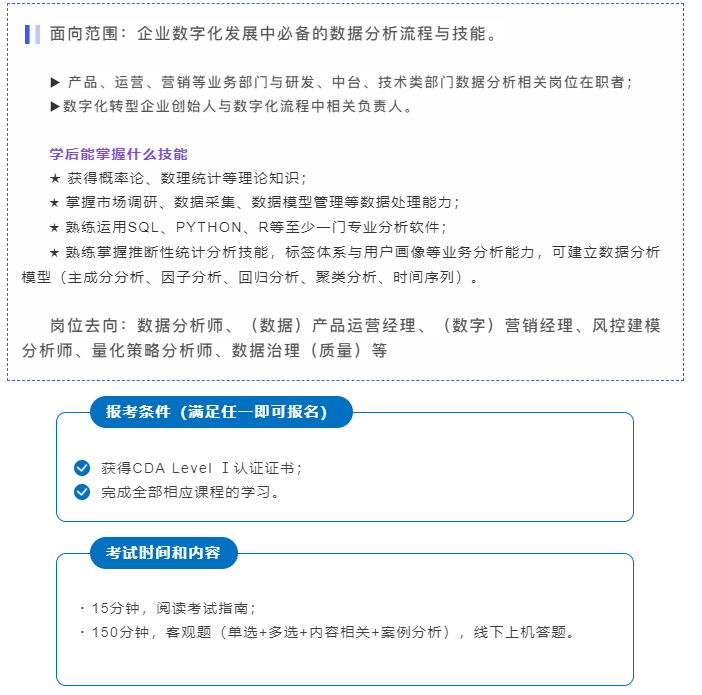 面向范围：企业数字化发展中必备的数据分析流程与技能。

▶ 产品、运营、营销等业务部门与研发、中台、技术类部门数据分析相关岗位在职者；
▶数字化转型企业创始人与数字化流程中相关负责人。

学后能掌握什么技能
★ 获得概率论、数理统计等理论知识；
★ 掌握市场调研、数据采集、数据模型管理等数据处理能力；
★ 熟练运用SQL、PYTHON、R等至少一门专业分析软件；
★ 熟练掌握推断性统计分析技能，标签体系与用户画像等业务分析能力，可建立数据分析模型（主成分分析、因子分析、回归分析、聚类分析、时间序列）。

岗位去向：数据分析师、（数据）产品运营经理、（数字）营销经理、风控建模分析师、量化策略分析师、数据治理（质量）等

报考条件（满足任一即可报名）

获得CDA Level Ⅰ认证证书；
完成全部相应课程的学习。

考试时间和内容

· 15分钟，阅读考试指南；
· 150分钟，客观题（单选+多选+内容相关+案例分析），线下上机答题。